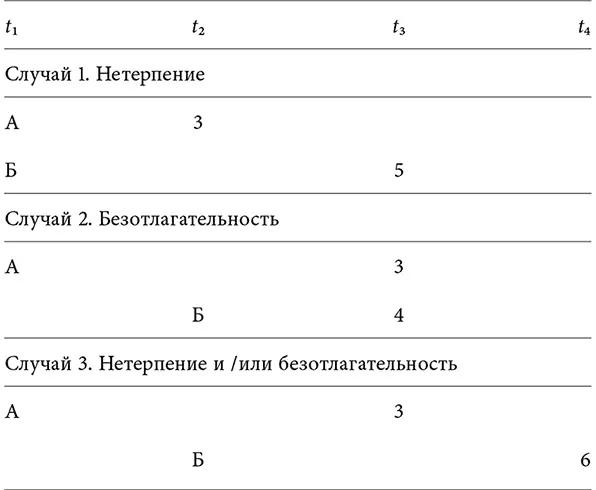 | $t_1$ | $t_2$ | $t_3$ | $t_4$ |
|---|---|---|---|
| Случай 1. Нетерпение | | | |
| А | 3 | | |
| Б | | 5 | |
| Случай 2. Безотлагательность | | | |
| А | | 3 | |
| | Б | 4 | |
| Случай 3. Нетерпение и /или безотлагательность | | | |
| А | | 3 | |
| | Б | | 6 |